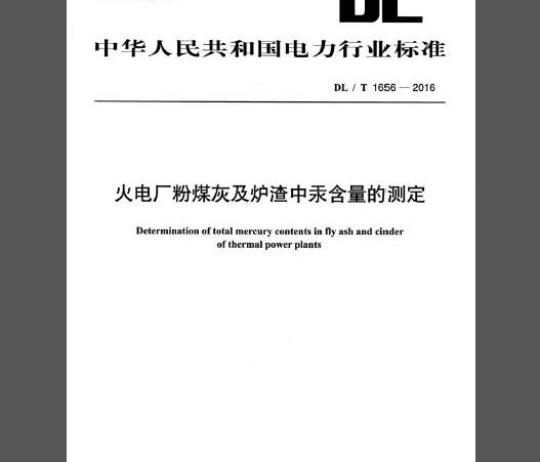 DL

中华人民共和国电力行业标准

DL / T 1656 — 2016

火电厂粉煤灰及炉渣中汞含量的测定

Determination of total mercury contents in fly ash and cinder of thermal power plants